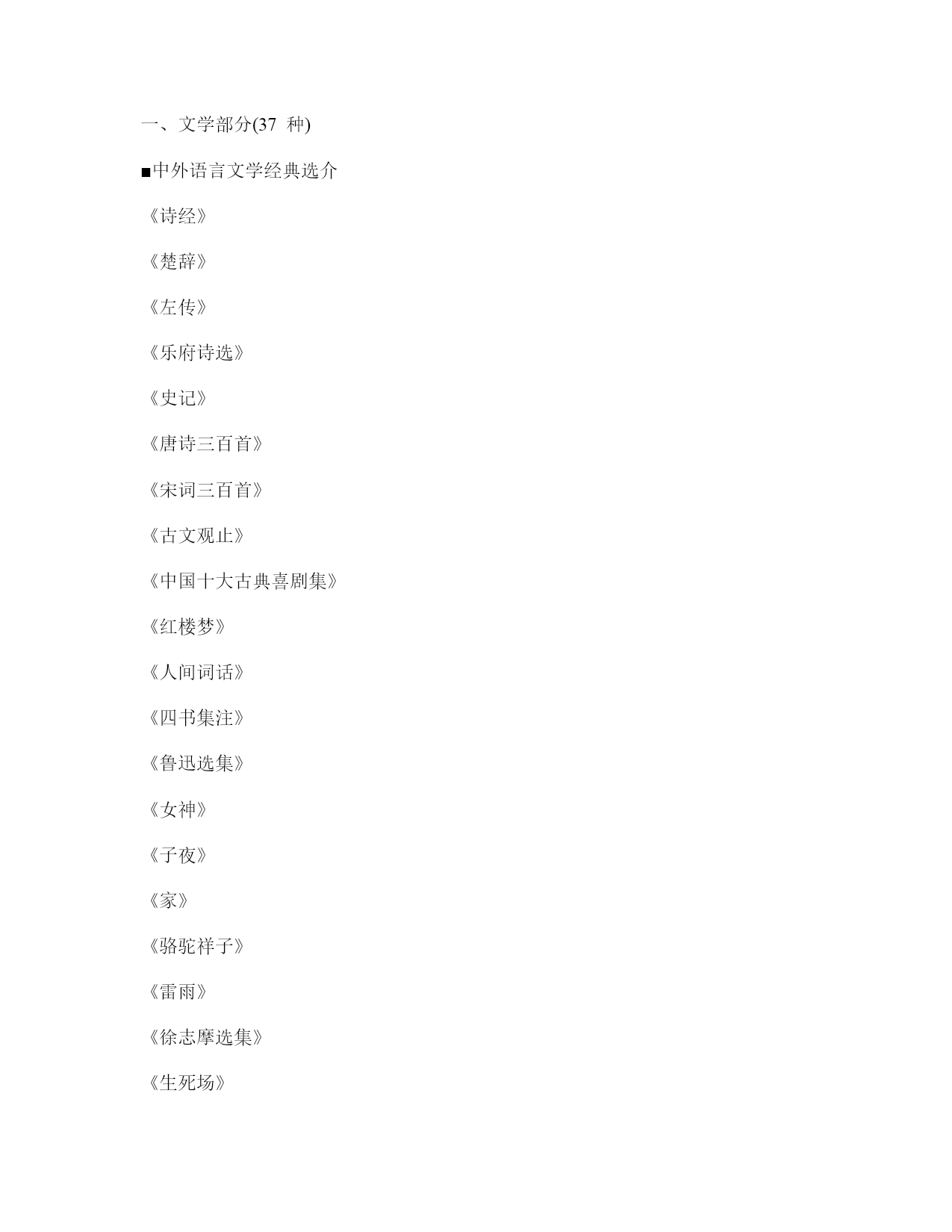 一、文学部分(37 种)

■中外语言文学经典选介

《诗经》

《楚辞》

《左传》

《乐府诗选》

《史记》

《唐诗三百首》

《宋词三百首》

《古文观止》

《中国十大古典喜剧集》

《红楼梦》

《人间词话》

《四书集注》

《鲁迅选集》

《女神》

《子夜》

《家》

《骆驼祥子》

《雷雨》

《徐志摩选集》

《生死场》